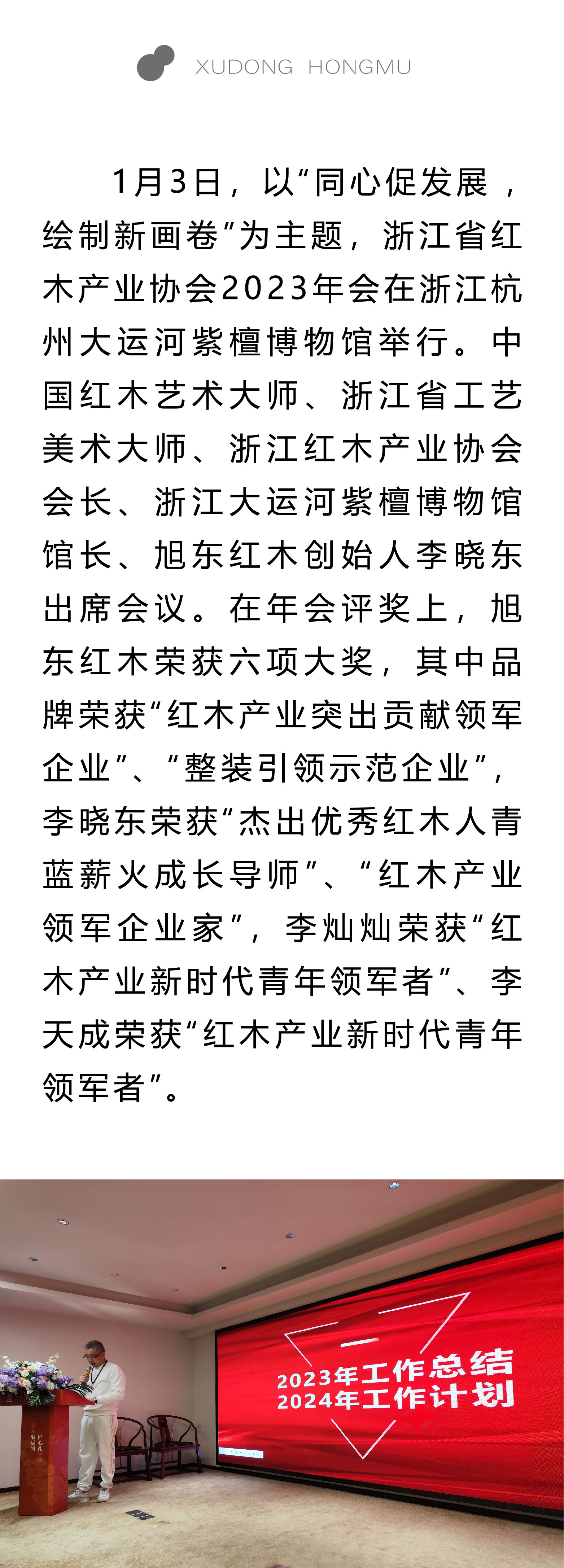 XUDONG HONGMU

1月3日，以“同心促发展，绘制新画卷”为主题，浙江省红木产业协会2023年会在浙江杭州大运河紫檀博物馆举行。中国红木艺术大师、浙江省工艺美术大师、浙江红木产业协会会长、浙江大运河紫檀博物馆馆长、旭东红木创始人李晓东出席会议。在年会评奖上，旭东红木荣获六项大奖，其中品牌荣获“红木产业突出贡献领军企业”、“整装引领示范企业”，李晓东荣获“杰出优秀红木人青蓝薪火成长导师”、“红木产业领军企业家”，李灿灿荣获“红木产业新时代青年领军者”、李天成荣获“红木产业新时代青年领军者”。

2023年工作总结
2024年工作计划